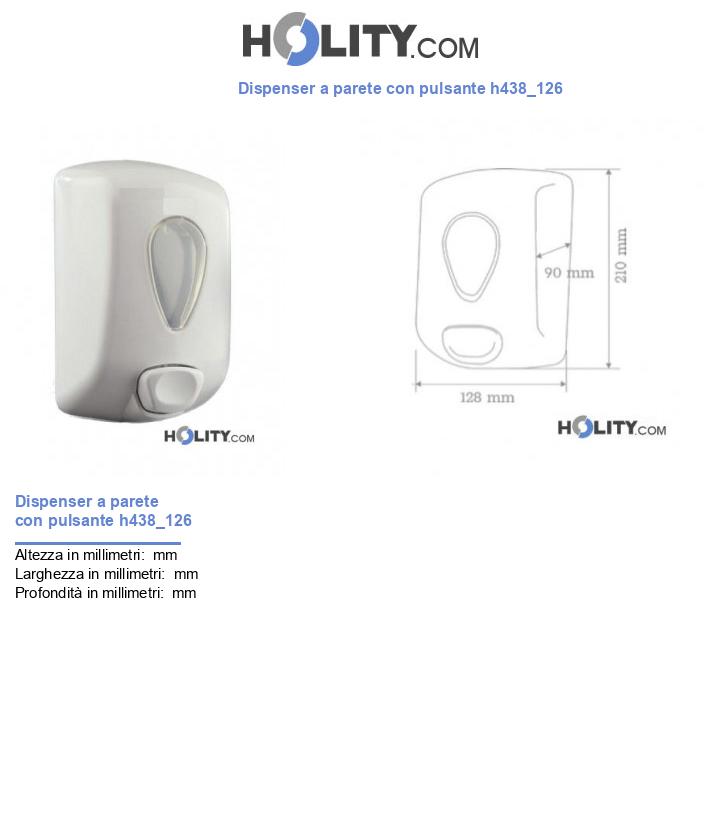 HOLITY.COM

Dispenser a parete con pulsante h438_126

HOLITY.COM

90 mm

210 mm

128 mm

HOLITY.COM

Dispenser a parete con pulsante h438_126

Altezza in millimetri: mm
Larghezza in millimetri: mm
Profondità in millimetri: mm